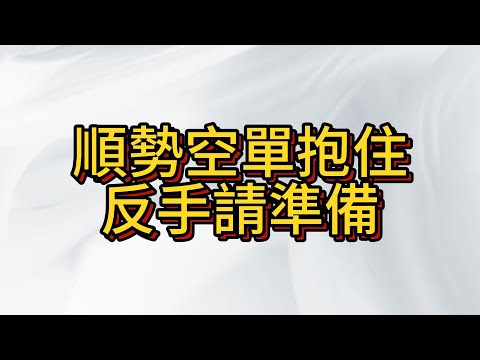 順勢空單抱住
反手請準備